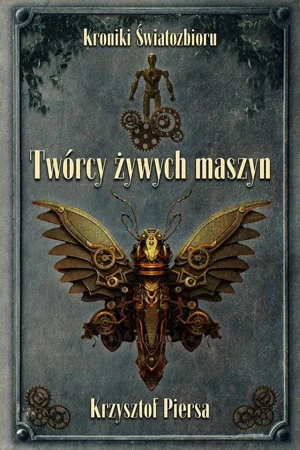 Kroniki Światozbioru

Twórcy żywych maszyn

Krzysztof Piersa